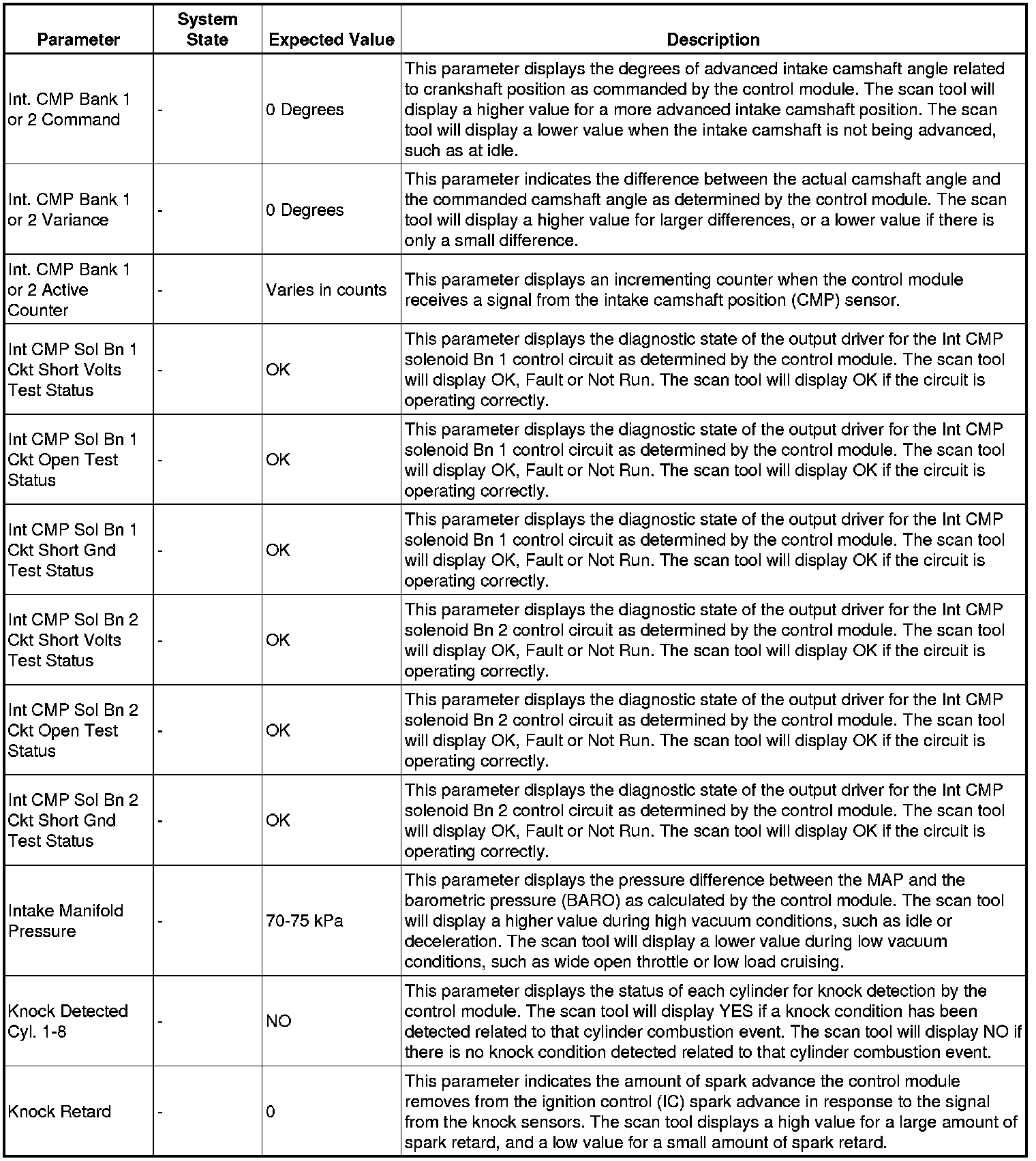 | Parameter | System State | Expected Value | Description |
|---|---|---|---|
| Int. CMP Bank 1 or 2 Command | - | 0 Degrees | This parameter displays the degrees of advanced intake camshaft angle related to crankshaft position as commanded by the control module. The scan tool will display a higher value for a more advanced intake camshaft position. The scan tool will display a lower value when the intake camshaft is not being advanced, such as at idle. |
| Int. CMP Bank 1 or 2 Variance | - | 0 Degrees | This parameter indicates the difference between the actual camshaft angle and the commanded camshaft angle as determined by the control module. The scan tool will display a higher value for larger differences, or a lower value if there is only a small difference. |
| Int. CMP Bank 1 or 2 Active Counter | - | Varies in counts | This parameter displays an incrementing counter when the control module receives a signal from the intake camshaft position (CMP) sensor. |
| Int CMP Sol Bn 1 Ckt Short Volts Test Status | - | OK | This parameter displays the diagnostic state of the output driver for the Int CMP solenoid Bn 1 control circuit as determined by the control module. The scan tool will display OK, Fault or Not Run. The scan tool will display OK if the circuit is operating correctly. |
| Int CMP Sol Bn 1 Ckt Open Test Status | - | OK | This parameter displays the diagnostic state of the output driver for the Int CMP solenoid Bn 1 control circuit as determined by the control module. The scan tool will display OK, Fault or Not Run. The scan tool will display OK if the circuit is operating correctly. |
| Int CMP Sol Bn 1 Ckt Short Gnd Test Status | - | OK | This parameter displays the diagnostic state of the output driver for the Int CMP solenoid Bn 1 control circuit as determined by the control module. The scan tool will display OK, Fault or Not Run. The scan tool will display OK if the circuit is operating correctly. |
| Int CMP Sol Bn 2 Ckt Short Volts Test Status | - | OK | This parameter displays the diagnostic state of the output driver for the Int CMP solenoid Bn 2 control circuit as determined by the control module. The scan tool will display OK, Fault or Not Run. The scan tool will display OK if the circuit is operating correctly. |
| Int CMP Sol Bn 2 Ckt Open Test Status | - | OK | This parameter displays the diagnostic state of the output driver for the Int CMP solenoid Bn 2 control circuit as determined by the control module. The scan tool will display OK, Fault or Not Run. The scan tool will display OK if the circuit is operating correctly. |
| Int CMP Sol Bn 2 Ckt Short Gnd Test Status | - | OK | This parameter displays the diagnostic state of the output driver for the Int CMP solenoid Bn 2 control circuit as determined by the control module. The scan tool will display OK, Fault or Not Run. The scan tool will display OK if the circuit is operating correctly. |
| Intake Manifold Pressure | - | 70-75 kPa | This parameter displays the pressure difference between the MAP and the barometric pressure (BARO) as calculated by the control module. The scan tool will display a higher value during high vacuum conditions, such as idle or deceleration. The scan tool will display a lower value during low vacuum conditions, such as wide open throttle or low load cruising. |
| Knock Detected Cyl. 1-8 | - | NO | This parameter displays the status of each cylinder for knock detection by the control module. The scan tool will display YES if a knock condition has been detected related to that cylinder combustion event. The scan tool will display NO if there is no knock condition detected related to that cylinder combustion event. |
| Knock Retard | - | 0 | This parameter indicates the amount of spark advance the control module removes from the ignition control (IC) spark advance in response to the signal from the knock sensors. The scan tool displays a high value for a large amount of spark retard, and a low value for a small amount of spark retard. |